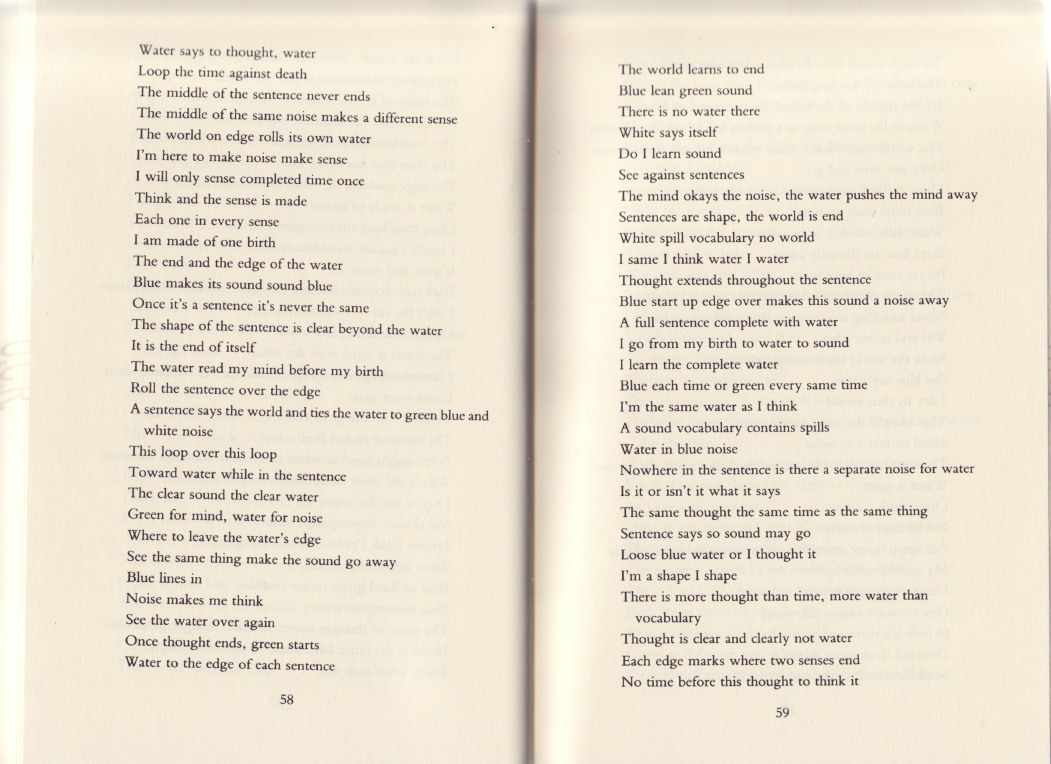 Water says to thought, water
Loop the time against death
The middle of the sentence never ends
The middle of the same noise makes a different sense
The world on edge rolls its own water
I'm here to make noise make sense
I will only sense completed time once
Think and the sense is made
Each one in every sense
I am made of one birth
The end and the edge of the water
Blue makes its sound sound blue
Once it's a sentence it's never the same
The shape of the sentence is clear beyond the water
It is the end of itself
The water read my mind before my birth
Roll the sentence over the edge
A sentence says the world and ties the water to green blue and white noise
This loop over this loop
Toward water while in the sentence
The clear sound the clear water
Green for mind, water for noise
Where to leave the water's edge
See the same thing make the sound go away
Blue lines in
Noise makes me think
See the water over again
Once thought ends, green starts
Water to the edge of each sentence

58

The world learns to end
Blue lean green sound
There is no water there
White says itself
Do I learn sound
See against sentences
The mind okays the noise, the water pushes the mind away
Sentences are shape, the world is end
White spill vocabulary no world
I same I think water I water
Thought extends throughout the sentence
Blue start up edge over makes this sound a noise away
A full sentence complete with water
I go from my birth to water to sound
I learn the complete water
Blue each time or green every same time
I'm the same water as I think
A sound vocabulary contains spills
Water in blue noise
Nowhere in the sentence is there a separate noise for water
Is it or isn't it what it says
The same thought the same time as the same thing
Sentence says so sound may go
Loose blue water or I thought it
I'm a shape I shape
There is more thought than time, more water than vocabulary
Thought is clear and clearly not water
Each edge marks where two senses end
No time before this thought to think it

59